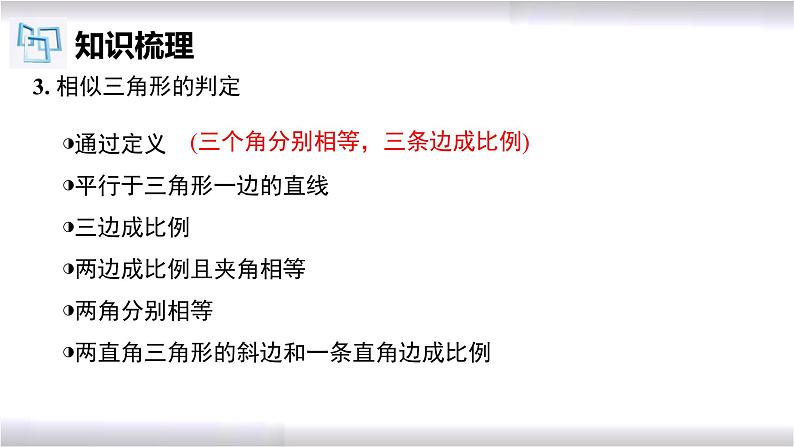 知识梳理

3. 相似三角形的判定

◑通过定义 (三个角分别相等，三条边成比例)

◑平行于三角形一边的直线

◑三边成比例

◑两边成比例且夹角相等

◑两角分别相等

◑两直角三角形的斜边和一条直角边成比例